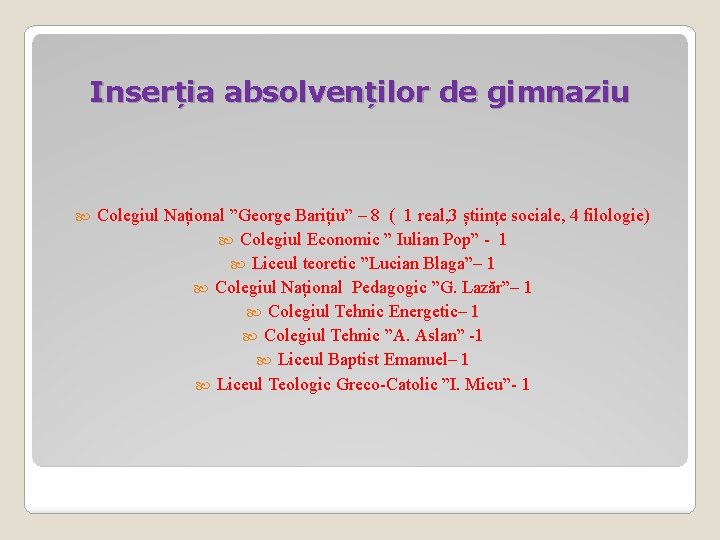 Inserția absolvenților de gimnaziu

Colegiul Național ”George Barițiu” – 8 ( 1 real,3 științe sociale, 4 filologie)
Colegiul Economic ” Iulian Pop” - 1
Liceul teoretic ”Lucian Blaga”– 1
Colegiul Național Pedagogic ”G. Lazăr”– 1
Colegiul Tehnic Energetic– 1
Colegiul Tehnic ”A. Aslan” -1
Liceul Baptist Emanuel– 1
Liceul Teologic Greco-Catolic ”I. Micu”- 1